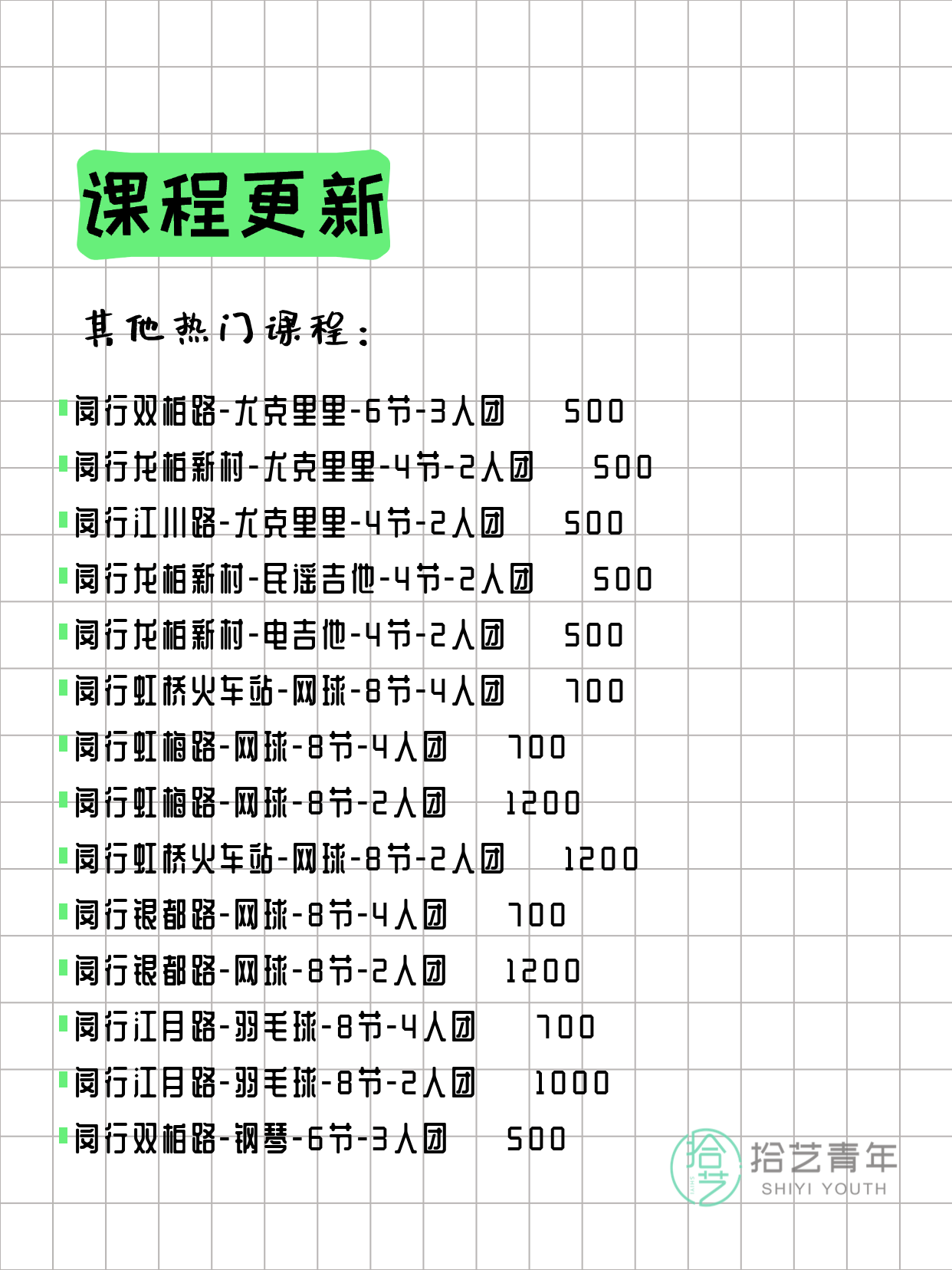 课程更新

其他热门课程：

闵行双柏路-尤克里里-6节-3人团 500
闵行龙柏新村-尤克里里-4节-2人团 500
闵行江川路-尤克里里-4节-2人团 500
闵行龙柏新村-民谣吉他-4节-2人团 500
闵行龙柏新村-电吉他-4节-2人团 500
闵行虹桥火车站-网球-8节-4人团 700
闵行虹梅路-网球-8节-4人团 700
闵行虹梅路-网球-8节-2人团 1200
闵行虹桥火车站-网球-8节-2人团 1200
闵行银都路-网球-8节-4人团 700
闵行银都路-网球-8节-2人团 1200
闵行江月路-羽毛球-8节-4人团 700
闵行江月路-羽毛球-8节-2人团 1000
闵行双柏路-钢琴-6节-3人团 500

拾艺 拾艺青年 SHIYI YOUTH